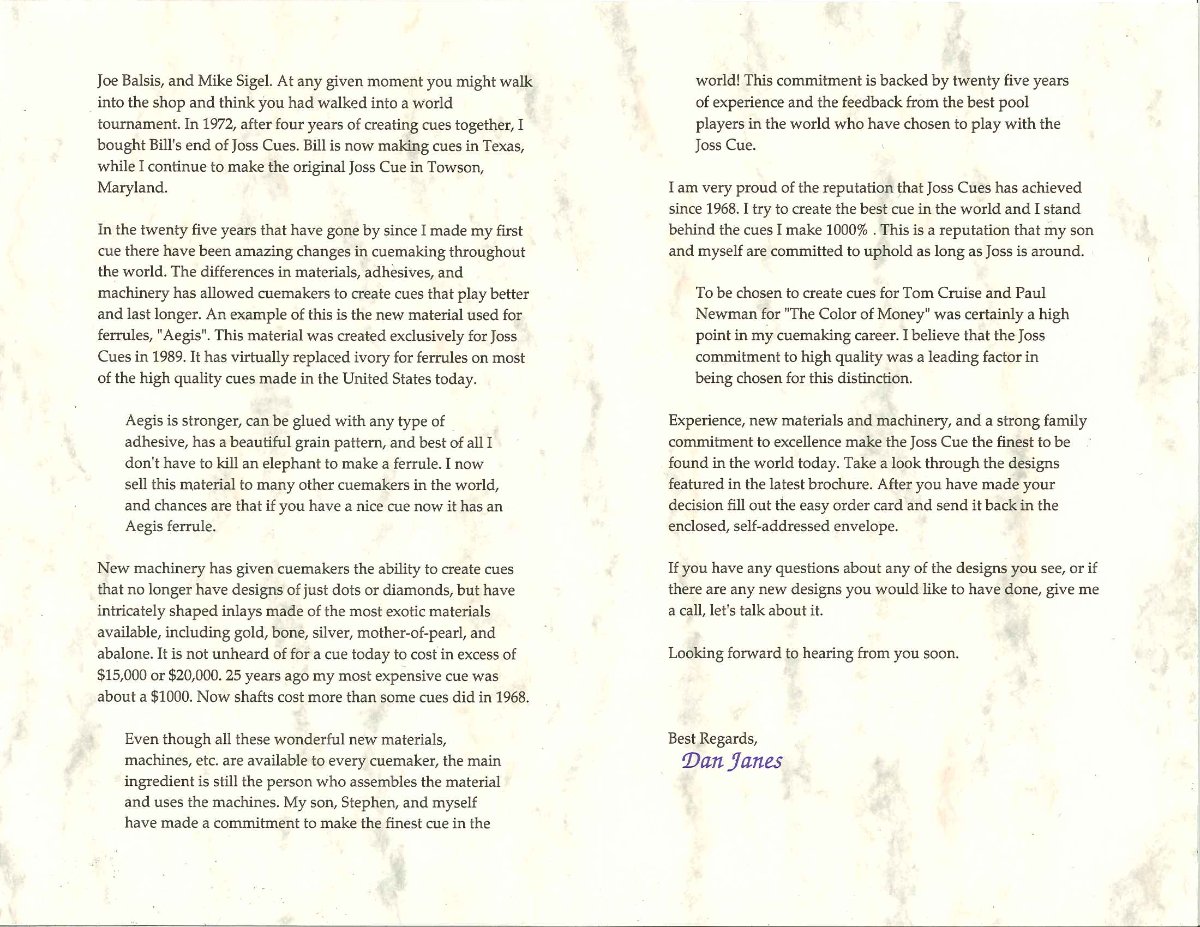 Joe Balsis, and Mike Sigel. At any given moment you might walk into the shop and think you had walked into a world tournament. In 1972, after four years of creating cues together, I bought Bill's end of Joss Cues. Bill is now making cues in Texas, while I continue to make the original Joss Cue in Towson, Maryland.

In the twenty five years that have gone by since I made my first cue there have been amazing changes in cuemaking throughout the world. The differences in materials, adhesives, and machinery has allowed cuemakers to create cues that play better and last longer. An example of this is the new material used for ferrules, "Aegis". This material was created exclusively for Joss Cues in 1989. It has virtually replaced ivory for ferrules on most of the high quality cues made in the United States today.

Aegis is stronger, can be glued with any type of adhesive, has a beautiful grain pattern, and best of all I don't have to kill an elephant to make a ferrule. I now sell this material to many other cuemakers in the world, and chances are that if you have a nice cue now it has an Aegis ferrule.

New machinery has given cuemakers the ability to create cues that no longer have designs of just dots or diamonds, but have intricately shaped inlays made of the most exotic materials available, including gold, bone, silver, mother-of-pearl, and abalone. It is not unheard of for a cue today to cost in excess of $15,000 or $20,000. 25 years ago my most expensive cue was about a $1000. Now shafts cost more than some cues did in 1968.

Even though all these wonderful new materials, machines, etc. are available to every cuemaker, the main ingredient is still the person who assembles the material and uses the machines. My son, Stephen, and myself have made a commitment to make the finest cue in the world! This commitment is backed by twenty five years of experience and the feedback from the best pool players in the world who have chosen to play with the Joss Cue.

I am very proud of the reputation that Joss Cues has achieved since 1968. I try to create the best cue in the world and I stand behind the cues I make 1000% . This is a reputation that my son and myself are committed to uphold as long as Joss is around.

To be chosen to create cues for Tom Cruise and Paul Newman for "The Color of Money" was certainly a high point in my cuemaking career. I believe that the Joss commitment to high quality was a leading factor in being chosen for this distinction.

Experience, new materials and machinery, and a strong family commitment to excellence make the Joss Cue the finest to be found in the world today. Take a look through the designs featured in the latest brochure. After you have made your decision fill out the easy order card and send it back in the enclosed, self-addressed envelope.

If you have any questions about any of the designs you see, or if there are any new designs you would like to have done, give me a call, let's talk about it.

Looking forward to hearing from you soon.

Best Regards,
Dan Janes